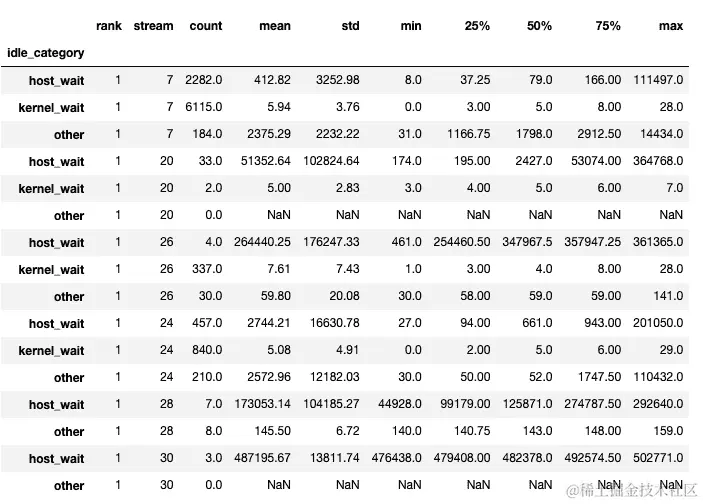 | idle_category | rank | stream | count | mean | std | min | 25% | 50% | 75% | max |
|---|---|---|---|---|---|---|---|---|---|---|
| host_wait | 1 | 7 | 2282.0 | 412.82 | 3252.98 | 8.0 | 37.25 | 79.0 | 166.00 | 111497.0 |
| kernel_wait | 1 | 7 | 6115.0 | 5.94 | 3.76 | 0.0 | 3.00 | 5.0 | 8.00 | 28.0 |
| other | 1 | 7 | 184.0 | 2375.29 | 2232.22 | 31.0 | 1166.75 | 1798.0 | 2912.50 | 14434.0 |
| host_wait | 1 | 20 | 33.0 | 51352.64 | 102824.64 | 174.0 | 195.00 | 2427.0 | 53074.00 | 364768.0 |
| kernel_wait | 1 | 20 | 2.0 | 5.00 | 2.83 | 3.0 | 4.00 | 5.0 | 6.00 | 7.0 |
| other | 1 | 20 | 0.0 | NaN | NaN | NaN | NaN | NaN | NaN | NaN |
| host_wait | 1 | 26 | 4.0 | 264440.25 | 176247.33 | 461.0 | 254460.50 | 347967.5 | 357947.25 | 361365.0 |
| kernel_wait | 1 | 26 | 337.0 | 7.61 | 7.43 | 1.0 | 3.00 | 4.0 | 8.00 | 28.0 |
| other | 1 | 26 | 30.0 | 59.80 | 20.08 | 30.0 | 58.00 | 59.0 | 59.00 | 141.0 |
| host_wait | 1 | 24 | 457.0 | 2744.21 | 16630.78 | 27.0 | 94.00 | 661.0 | 943.00 | 201050.0 |
| kernel_wait | 1 | 24 | 840.0 | 5.08 | 4.91 | 0.0 | 2.00 | 5.0 | 6.00 | 29.0 |
| other | 1 | 24 | 210.0 | 2572.96 | 12182.03 | 30.0 | 50.00 | 52.0 | 1747.50 | 110432.0 |
| host_wait | 1 | 28 | 7.0 | 173053.14 | 104185.27 | 44928.0 | 99179.00 | 125871.0 | 274787.50 | 292640.0 |
| other | 1 | 28 | 8.0 | 145.50 | 6.72 | 140.0 | 140.75 | 143.0 | 148.00 | 159.0 |
| host_wait | 1 | 30 | 3.0 | 487195.67 | 13811.74 | 476438.0 | 479408.00 | 482378.0 | 492574.50 | 502771.0 |
| other | 1 | 30 | 0.0 | NaN | NaN | NaN | NaN | NaN | NaN | NaN |

@稀土掘金技术社区